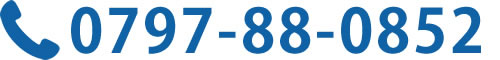 0797-88-0852